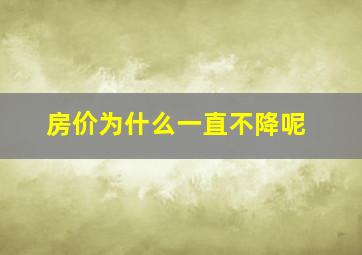 房价为什么一直不降呢